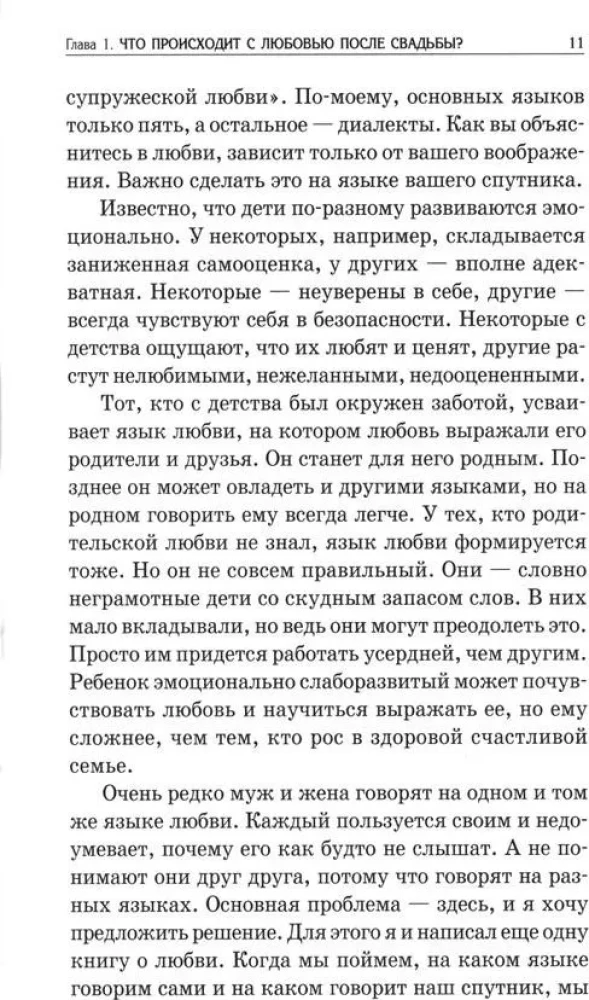 Глава 1. ЧТО ПРОИСХОДИТ С ЛЮБОВЬЮ ПОСЛЕ СВАДЬБЫ? 11

супружеской любви». По-моему, основных языков только пять, а остальное — диалекты. Как вы объяснитесь в любви, зависит только от вашего воображения. Важно сделать это на языке вашего спутника.

Известно, что дети по-разному развиваются эмоционально. У некоторых, например, складывается заниженная самооценка, у других — вполне адекватная. Некоторые — неуверены в себе, другие — всегда чувствуют себя в безопасности. Некоторые с детства ощущают, что их любят и ценят, другие растут нелюбимыми, нежеланными, недооцененными.

Тот, кто с детства был окружен заботой, усваивает язык любви, на котором любовь выражали его родители и друзья. Он станет для него родным. Позднее он может овладеть и другими языками, но на родном говорить ему всегда легче. У тех, кто родительской любви не знал, язык любви формируется тоже. Но он не совсем правильный. Они — словно неграмотные дети со скудным запасом слов. В них мало вкладывали, но ведь они могут преодолеть это. Просто им придется работать усердней, чем другим. Ребенок эмоционально слаборазвитый может почувствовать любовь и научиться выражать ее, но ему сложнее, чем тем, кто рос в здоровой счастливой семье.

Очень редко муж и жена говорят на одном и том же языке любви. Каждый пользуется своим и недоумевает, почему его как будто не слышат. А не понимают они друг друга, потому что говорят на разных языках. Основная проблема — здесь, и я хочу предложить решение. Для этого я и написал еще одну книгу о любви. Когда мы поймем, на каком языке говорим сами и на каком говорит наш спутник, мы